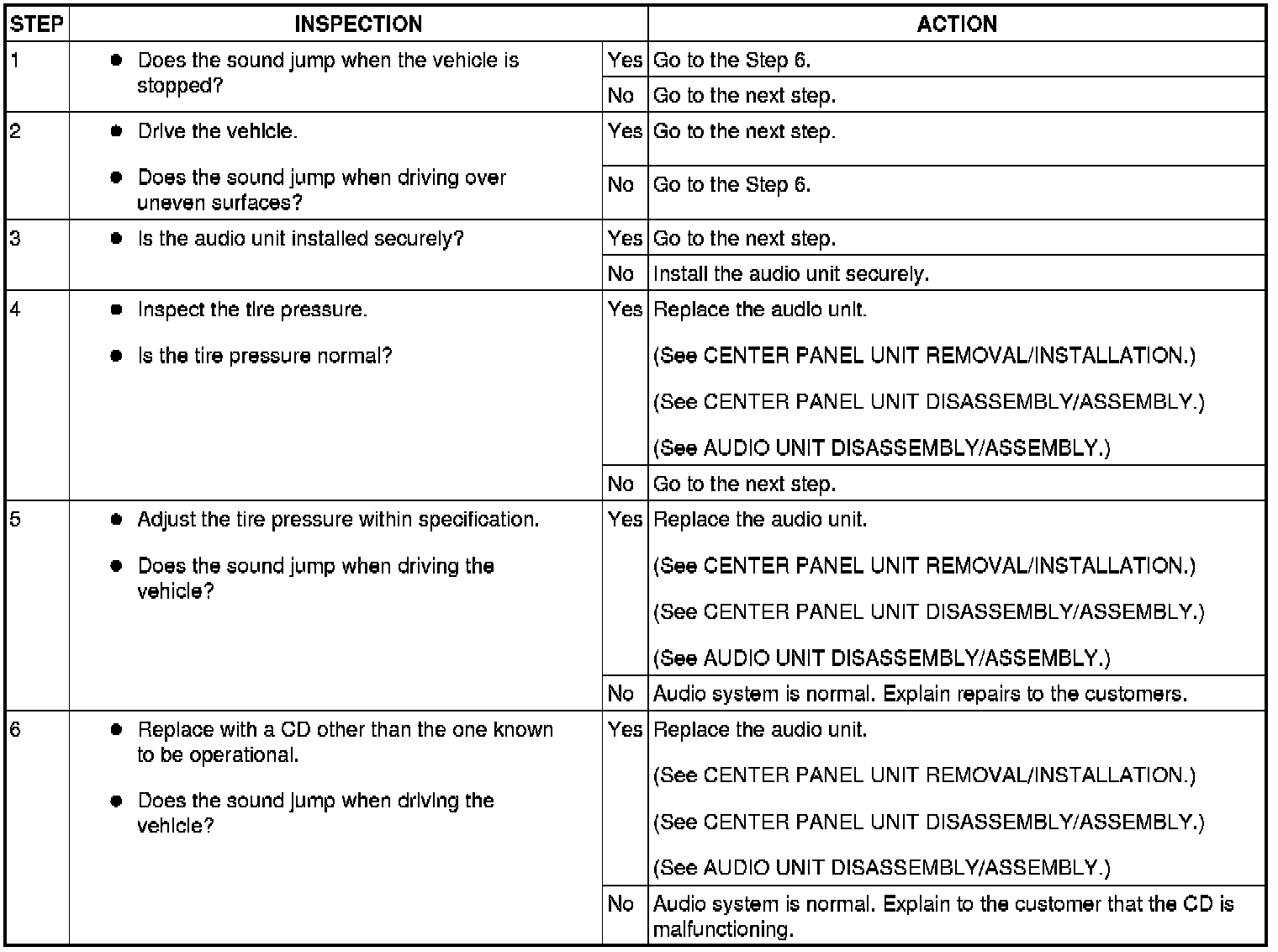 | STEP | INSPECTION | | ACTION |
|---|---|---|---|
| 1 | ● Does the sound jump when the vehicle is stopped? | Yes | Go to the Step 6. |
| | | No | Go to the next step. |
| 2 | ● Drive the vehicle. ● Does the sound jump when driving over uneven surfaces? | Yes | Go to the next step. |
| | | No | Go to the Step 6. |
| 3 | ● Is the audio unit installed securely? | Yes | Go to the next step. |
| | | No | Install the audio unit securely. |
| 4 | ● Inspect the tire pressure. ● Is the tire pressure normal? | Yes | Replace the audio unit. (See CENTER PANEL UNIT REMOVAL/INSTALLATION.) (See CENTER PANEL UNIT DISASSEMBLY/ASSEMBLY.) (See AUDIO UNIT DISASSEMBLY/ASSEMBLY.) |
| | | No | Go to the next step. |
| 5 | ● Adjust the tire pressure within specification. ● Does the sound jump when driving the vehicle? | Yes | Replace the audio unit. (See CENTER PANEL UNIT REMOVAL/INSTALLATION.) (See CENTER PANEL UNIT DISASSEMBLY/ASSEMBLY.) (See AUDIO UNIT DISASSEMBLY/ASSEMBLY.) |
| | | No | Audio system is normal. Explain repairs to the customers. |
| 6 | ● Replace with a CD other than the one known to be operational. ● Does the sound jump when driving the vehicle? | Yes | Replace the audio unit. (See CENTER PANEL UNIT REMOVAL/INSTALLATION.) (See CENTER PANEL UNIT DISASSEMBLY/ASSEMBLY.) (See AUDIO UNIT DISASSEMBLY/ASSEMBLY.) |
| | | No | Audio system is normal. Explain to the customer that the CD is malfunctioning. |